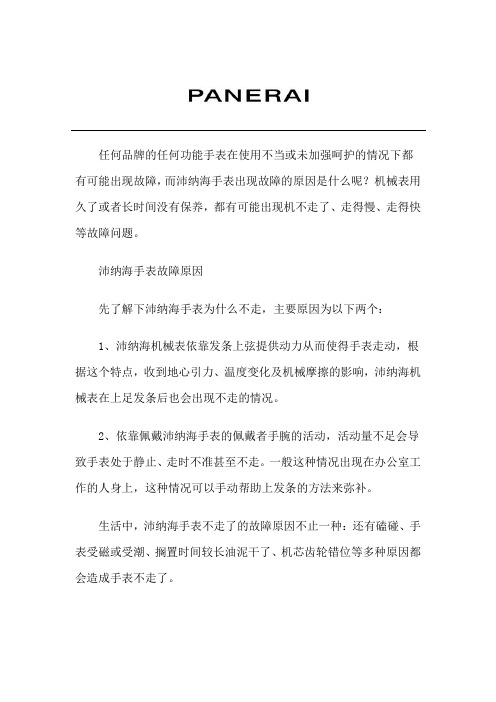 PANERAI

任何品牌的任何功能手表在使用不当或未加强呵护的情况下都有可能出现故障，而沛纳海手表出现故障的原因是什么呢？机械表用久了或者长时间没有保养，都有可能出现机不走了、走得慢、走得快等故障问题。

沛纳海手表故障原因

先了解下沛纳海手表为什么不走，主要原因为以下两个：

1、沛纳海机械表依靠发条上弦提供动力从而使得手表走动，根据这个特点，收到地心引力、温度变化及机械摩擦的影响，沛纳海机械表在上足发条后也会出现不走的情况。

2、依靠佩戴沛纳海手表的佩戴者手腕的活动，活动量不足会导致手表处于静止、走时不准甚至不走。一般这种情况出现在办公室工作的人身上，这种情况可以手动帮助上发条的方法来弥补。

生活中，沛纳海手表不走了的故障原因不止一种：还有磕碰、手表受磁或受潮、搁置时间较长油泥干了、机芯齿轮错位等多种原因都会造成手表不走了。